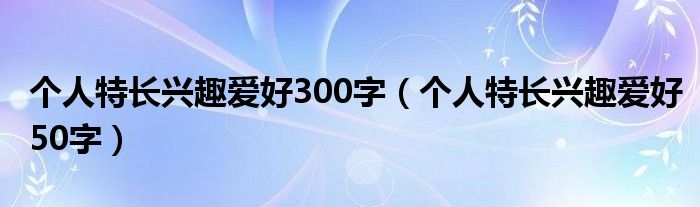 个人特长兴趣爱好300字（个人特长兴趣爱好50字）